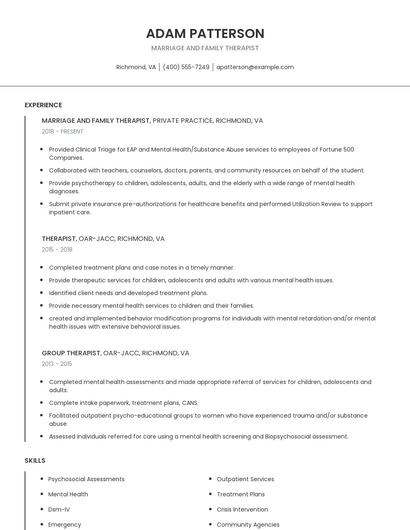 ADAM PATTERSON

MARRIAGE AND FAMILY THERAPIST

Richmond, VA | (400) 555-7249 | apatterson@example.com

EXPERIENCE

MARRIAGE AND FAMILY THERAPIST, PRIVATE PRACTICE, RICHMOND, VA

2018 - PRESENT

- Provided Clinical Triage for EAP and Mental Health/Substance Abuse services to employees of Fortune 500 Companies.
- Collaborated with teachers, counselors, doctors, parents, and community resources on behalf of the student.
- Provide psychotherapy to children, adolescents, adults, and the elderly with a wide range of mental health diagnoses.
- Submit private insurance pre-authorizations for healthcare benefits and performed Utilization Review to support inpatient care.

THERAPIST, OAR-JACC, RICHMOND, VA

2015 - 2018

- Completed treatment plans and case notes in a timely manner.
- Provide therapeutic services for children, adolescents and adults with various mental health issues.
- Identified client needs and developed treatment plans.
- Provide necessary mental health services to children and their families.
- created and implemented behavior modification programs for individuals with mental retardation and/or mental health issues with extensive behavioral issues.

GROUP THERAPIST, OAR-JACC, RICHMOND, VA

2013 - 2015

- Completed mental health assessments and made appropriate referral of services for children, adolescents and adults.
- Complete intake paperwork, treatment plans, CANS.
- Facilitated outpatient psycho-educational groups to women who have experienced trauma and/or substance abuse
- Assessed individuals referred for care using a mental health screening and Biopsychosocial assessment.

SKILLS

- Psychosocial Assessments
- Mental Health
- Dsm-IV
- Emergency

- Outpatient Services
- Treatment Plans
- Crisis Intervention
- Community Agencies